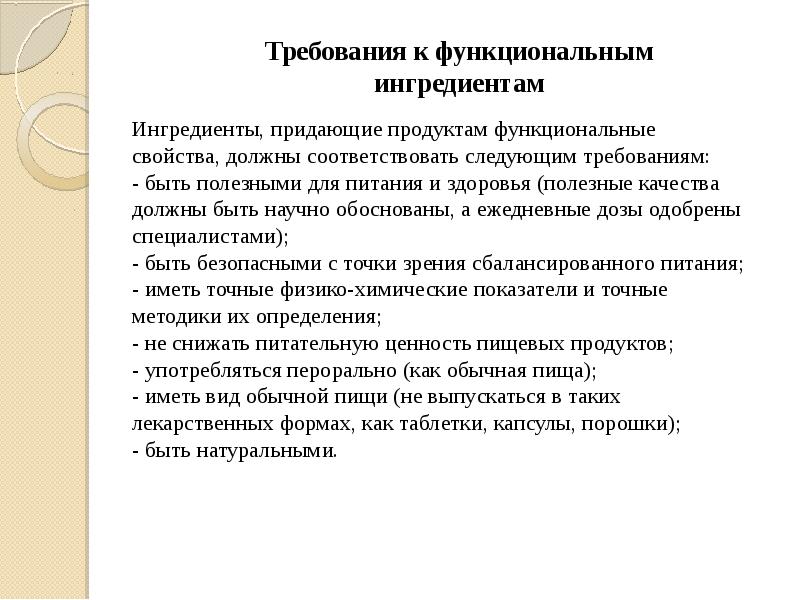 Требования к функциональным ингредиентам

Ингредиенты, придающие продуктам функциональные свойства, должны соответствовать следующим требованиям:
- быть полезными для питания и здоровья (полезные качества должны быть научно обоснованы, а ежедневные дозы одобрены специалистами);
- быть безопасными с точки зрения сбалансированного питания;
- иметь точные физико-химические показатели и точные методики их определения;
- не снижать питательную ценность пищевых продуктов;
- употребляться перорально (как обычная пища);
- иметь вид обычной пищи (не выпускаться в таких лекарственных формах, как таблетки, капсулы, порошки);
- быть натуральными.